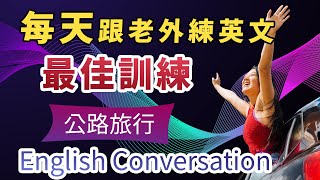 每天跟老外練英文
最佳訓練
公路旅行
English Conversation